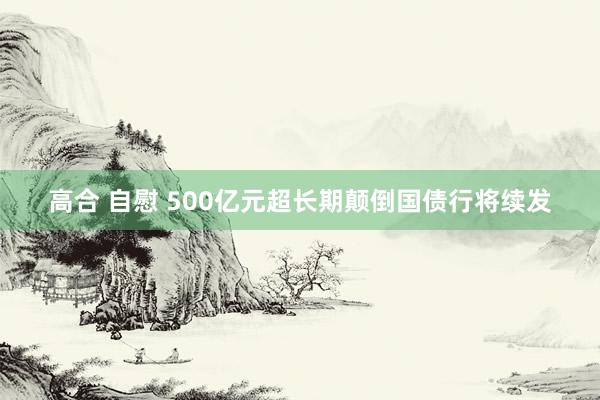 高合 自慰 500亿元超长期颠倒国债行将续发